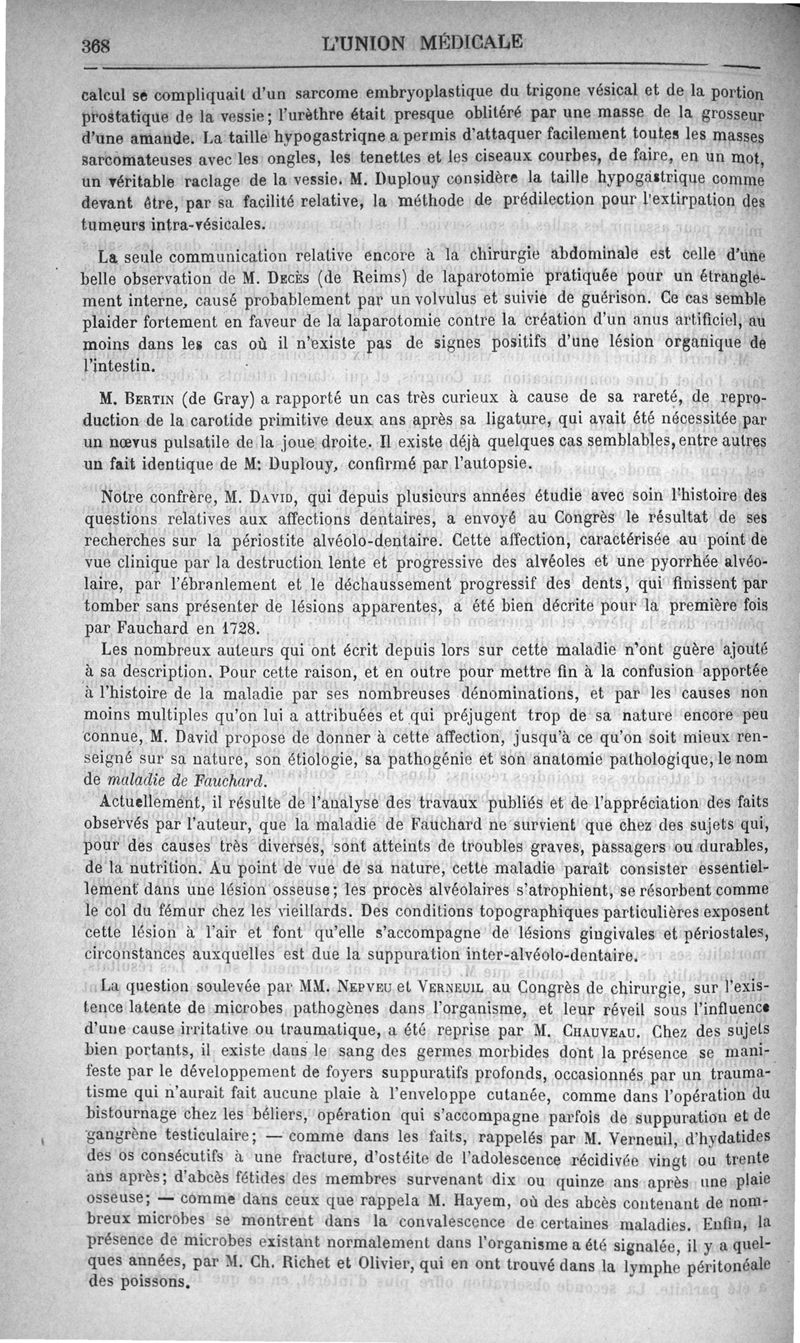 368 L'UNION MÉDICALE

calcul se compliquait d'un sarcome embryoplastique du trigone vésical et de la portion prostatique de la vessie; l'urèthre était presque oblitéré par une masse de la grosseur d'une amande. La taille hypogastriqne a permis d'attaquer facilement toutes les masses sarcomateuses avec les ongles, les tenettes et les ciseaux courbes, de faire, en un mot, un véritable raclage de la vessie. M. Duplouy considère la taille hypogastrique comme devant être, par sa facilité relative, la méthode de prédilection pour l'extirpation des tumeurs intra-vésicales.

La seule communication relative encore à la chirurgie abdominale est celle d'une belle observation de M. Decès (de Reims) de laparotomie pratiquée pour un étranglement interne, causé probablement par un volvulus et suivie de guérison. Ce cas semble plaider fortement en faveur de la laparotomie contre la création d'un anus artificiel, au moins dans les cas où il n'existe pas de signes positifs d'une lésion organique de l'intestin.

M. Bertin (de Gray) a rapporté un cas très curieux à cause de sa rareté, de reproduction de la carotide primitive deux ans après sa ligature, qui avait été nécessitée par un nœvus pulsatile de la joue droite. Il existe déjà quelques cas semblables, entre autres un fait identique de M: Duplouy, confirmé par l'autopsie.

Notre confrère, M. David, qui depuis plusieurs années étudie avec soin l'histoire des questions relatives aux affections dentaires, a envoyé au Congrès le résultat de ses recherches sur la périostite alvéolo-dentaire. Cette affection, caractérisée au point de vue clinique par la destruction lente et progressive des alvéoles et une pyorrhée alvéolaire, par l'ébranlement et le déchaussement progressif des dents, qui finissent par tomber sans présenter de lésions apparentes, a été bien décrite pour la première fois par Fauchard en 1728.

Les nombreux auteurs qui ont écrit depuis lors sur cette maladie n'ont guère ajouté à sa description. Pour cette raison, et en outre pour mettre fin à la confusion apportée à l'histoire de la maladie par ses nombreuses dénominations, et par les causes non moins multiples qu'on lui a attribuées et qui préjugent trop de sa nature encore peu connue, M. David propose de donner à cette affection, jusqu'à ce qu'on soit mieux renseigné sur sa nature, son étiologie, sa pathogénie et son anatomie pathologique, le nom de maladie de Fauchard.

Actuellement, il résulte de l'analyse des travaux publiés et de l'appréciation des faits observés par l'auteur, que la maladie de Fauchard ne survient que chez des sujets qui, pour des causes très diverses, sont atteints de troubles graves, passagers ou durables, de la nutrition. Au point de vue de sa nature, cette maladie paraît consister essentiellement dans une lésion osseuse; les procès alvéolaires s'atrophient, se résorbent comme le col du fémur chez les vieillards. Des conditions topographiques particulières exposent cette lésion à l'air et font qu'elle s'accompagne de lésions gingivales et périostales, circonstances auxquelles est due la suppuration inter-alvéolo-dentaire.

La question soulevée par MM. Nepveu et Verneuil au Congrès de chirurgie, sur l'existence latente de microbes pathogènes dans l'organisme, et leur réveil sous l'influence d'une cause irritative ou traumatique, a été reprise par M. Chauveau. Chez des sujets bien portants, il existe dans le sang des germes morbides dont la présence se manifeste par le développement de foyers suppuratifs profonds, occasionnés par un traumatisme qui n'aurait fait aucune plaie à l'enveloppe cutanée, comme dans l'opération du bistournage chez les béliers, opération qui s'accompagne parfois de suppuration et de gangrène testiculaire; — comme dans les faits, rappelés par M. Verneuil, d'hydatides des os consécutifs à une fracture, d'ostéite de l'adolescence récidivée vingt ou trente ans après; d'abcès fétides des membres survenant dix ou quinze ans après une plaie osseuse; — comme dans ceux que rappela M. Hayem, où des abcès contenant de nombreux microbes se montrent dans la convalescence de certaines maladies. Enfin, la présence de microbes existant normalement dans l'organisme a été signalée, il y a quelques années, par M. Ch. Richet et Olivier, qui en ont trouvé dans la lymphe péritonéale des poissons.